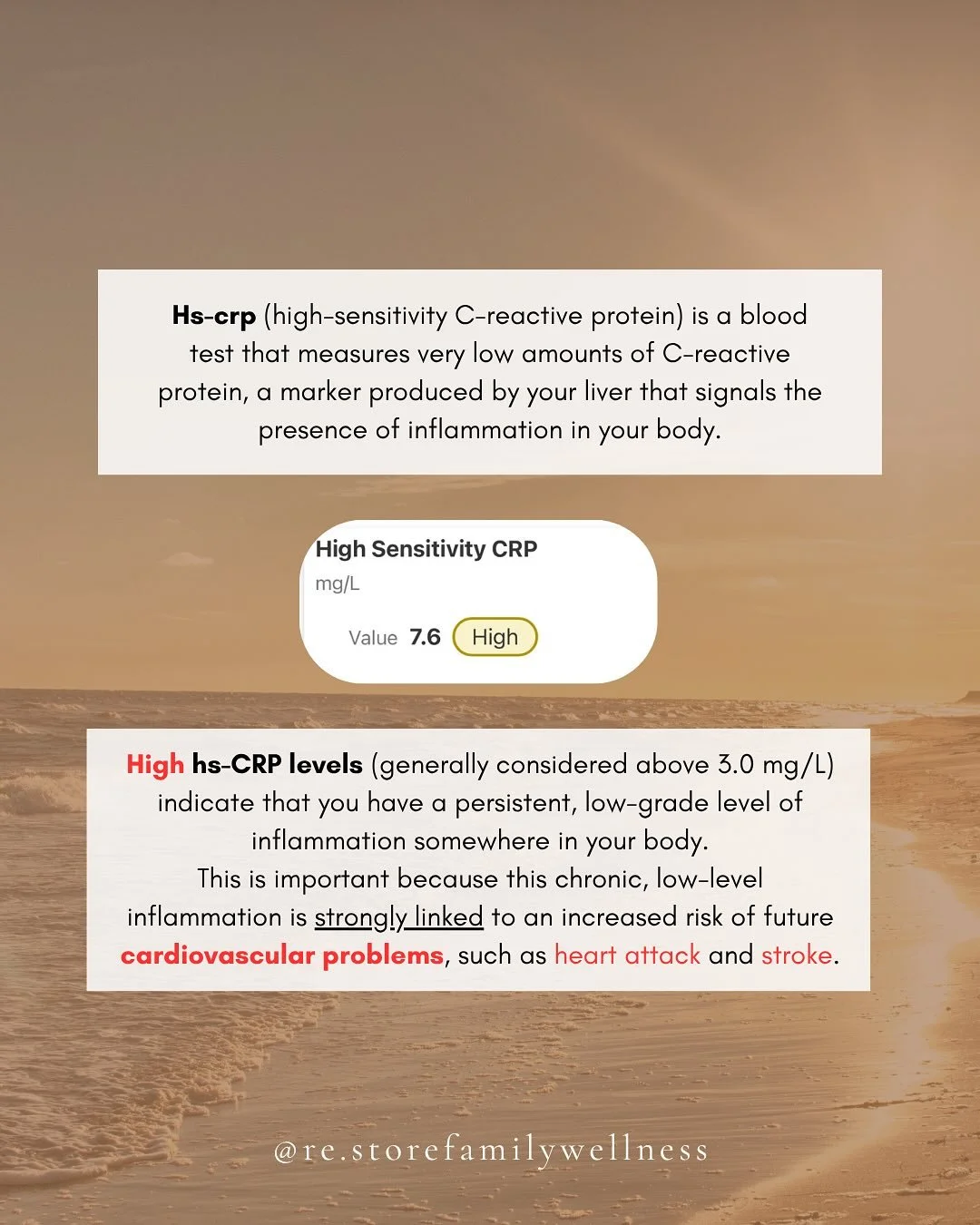 Hs-crp (high-sensitivity C-reactive protein) is a blood test that measures very low amounts of C-reactive protein, a marker produced by your liver that signals the presence of inflammation in your body.

High Sensitivity CRP
mg/L
Value 7.6 High

High hs-CRP levels (generally considered above 3.0 mg/L) indicate that you have a persistent, low-grade level of inflammation somewhere in your body.

This is important because this chronic, low-level inflammation is strongly linked to an increased risk of future cardiovascular problems, such as heart attack and stroke.

@re.storefamilywellness